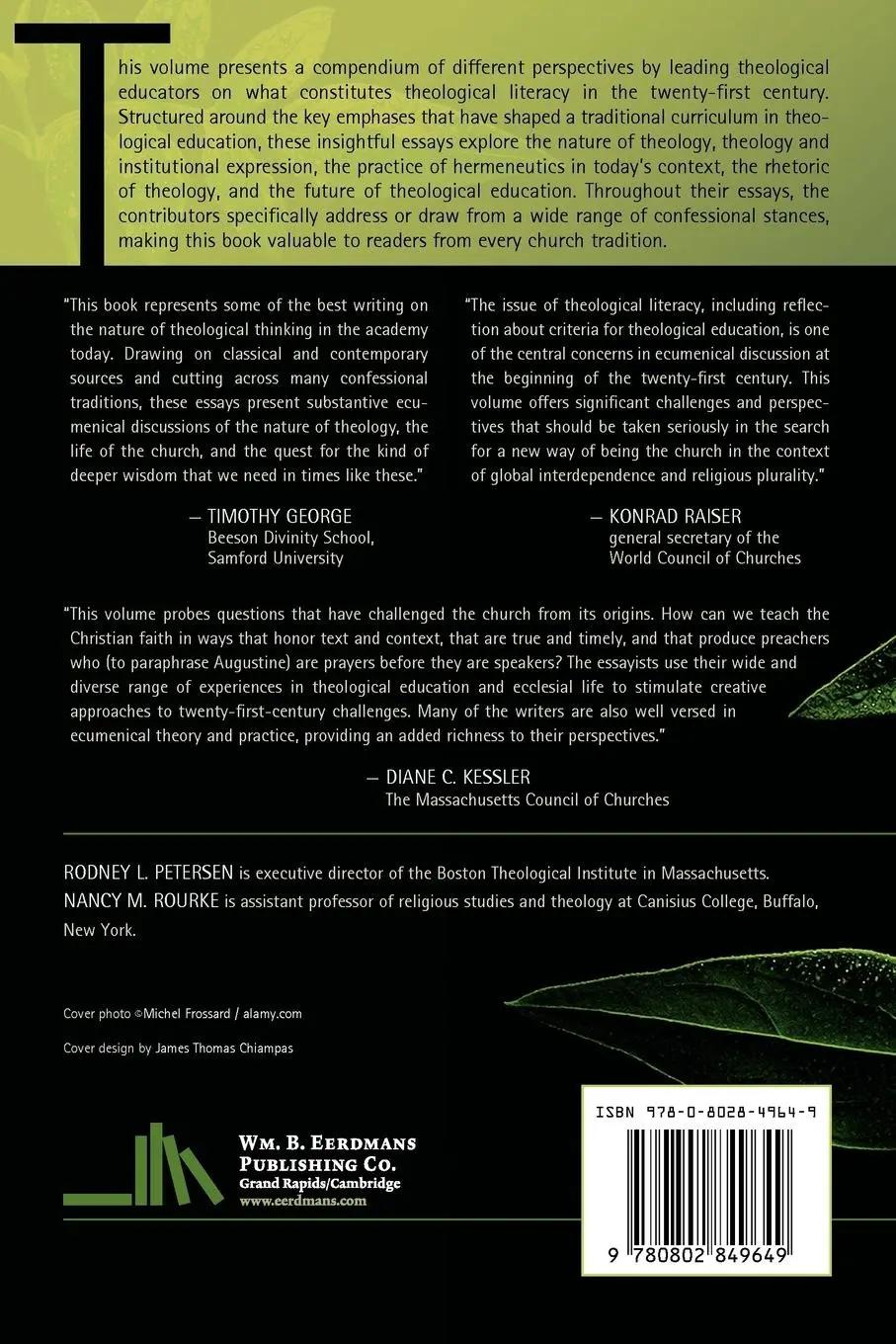 This volume presents a compendium of different perspectives by leading theological educators on what constitutes theological literacy in the twenty-first century. Structured around the key emphases that have shaped a traditional curriculum in theological education, these insightful essays explore the nature of theology, theology and institutional expression, the practice of hermeneutics in today's context, the rhetoric of theology, and the future of theological education. Throughout their essays, the contributors specifically address or draw from a wide range of confessional stances, making this book valuable to readers from every church tradition.

"This book represents some of the best writing on the nature of theological thinking in the academy today. Drawing on classical and contemporary sources and cutting across many confessional traditions, these essays present substantive ecumenical discussions of the nature of theology, the life of the church, and the quest for the kind of deeper wisdom that we need in times like these."

— TIMOTHY GEORGE
Beeson Divinity School, Samford University

"The issue of theological literacy, including reflection about criteria for theological education, is one of the central concerns in ecumenical discussion at the beginning of the twenty-first century. This volume offers significant challenges and perspectives that should be taken seriously in the search for a new way of being the church in the context of global interdependence and religious plurality."

— KONRAD RAISER
general secretary of the World Council of Churches

"This volume probes questions that have challenged the church from its origins. How can we teach the Christian faith in ways that honor text and context, that are true and timely, and that produce preachers who (to paraphrase Augustine) are prayers before they are speakers? The essayists use their wide and diverse range of experiences in theological education and ecclesial life to stimulate creative approaches to twenty-first-century challenges. Many of the writers are also well versed in ecumenical theory and practice, providing an added richness to their perspectives."

— DIANE C. KESSLER
The Massachusetts Council of Churches

RODNEY L. PETERSEN is executive director of the Boston Theological Institute in Massachusetts.
NANCY M. ROURKE is assistant professor of religious studies and theology at Canisius College, Buffalo, New York.

Cover photo ©Michel Frossard / alamy.com

Cover design by James Thomas Chiampas

WM. B. EERDMANS PUBLISHING CO.
Grand Rapids/Cambridge
www.eerdmans.com

ISBN 978-0-8028-4964-9

9 780802 849649